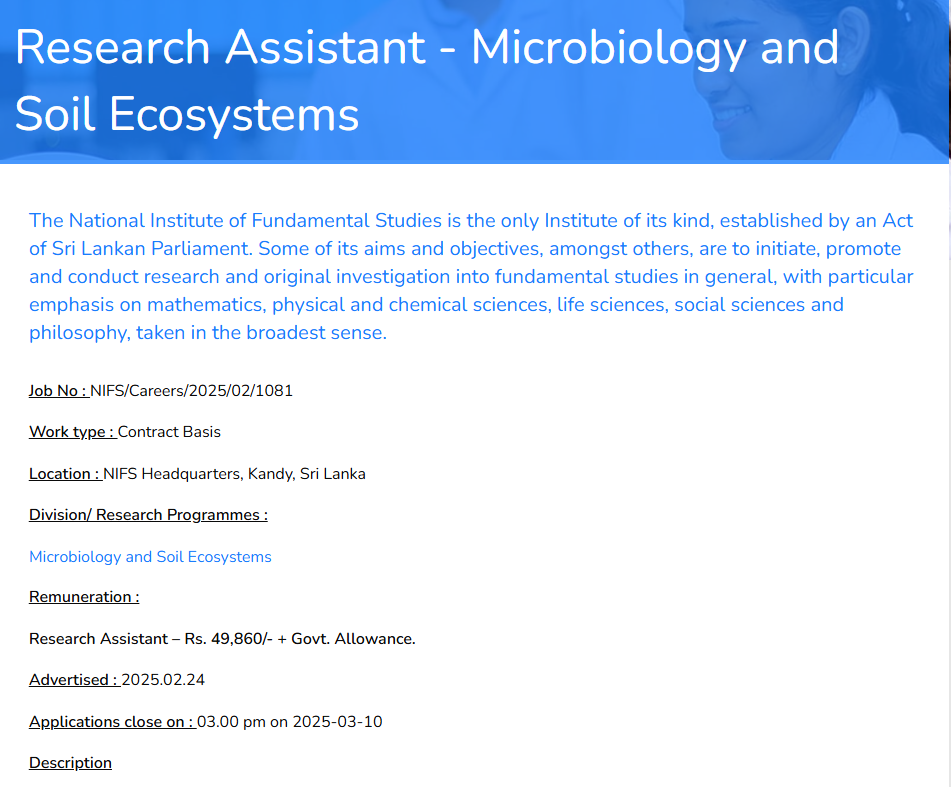 Research Assistant - Microbiology and Soil Ecosystems

The National Institute of Fundamental Studies is the only Institute of its kind, established by an Act of Sri Lankan Parliament. Some of its aims and objectives, amongst others, are to initiate, promote and conduct research and original investigation into fundamental studies in general, with particular emphasis on mathematics, physical and chemical sciences, life sciences, social sciences and philosophy, taken in the broadest sense.

Job No : NIFS/Careers/2025/02/1081

Work type : Contract Basis

Location : NIFS Headquarters, Kandy, Sri Lanka

Division/ Research Programmes :

Microbiology and Soil Ecosystems

Remuneration :

Research Assistant – Rs. 49,860/- + Govt. Allowance.

Advertised : 2025.02.24

Applications close on : 03.00 pm on 2025-03-10

Description